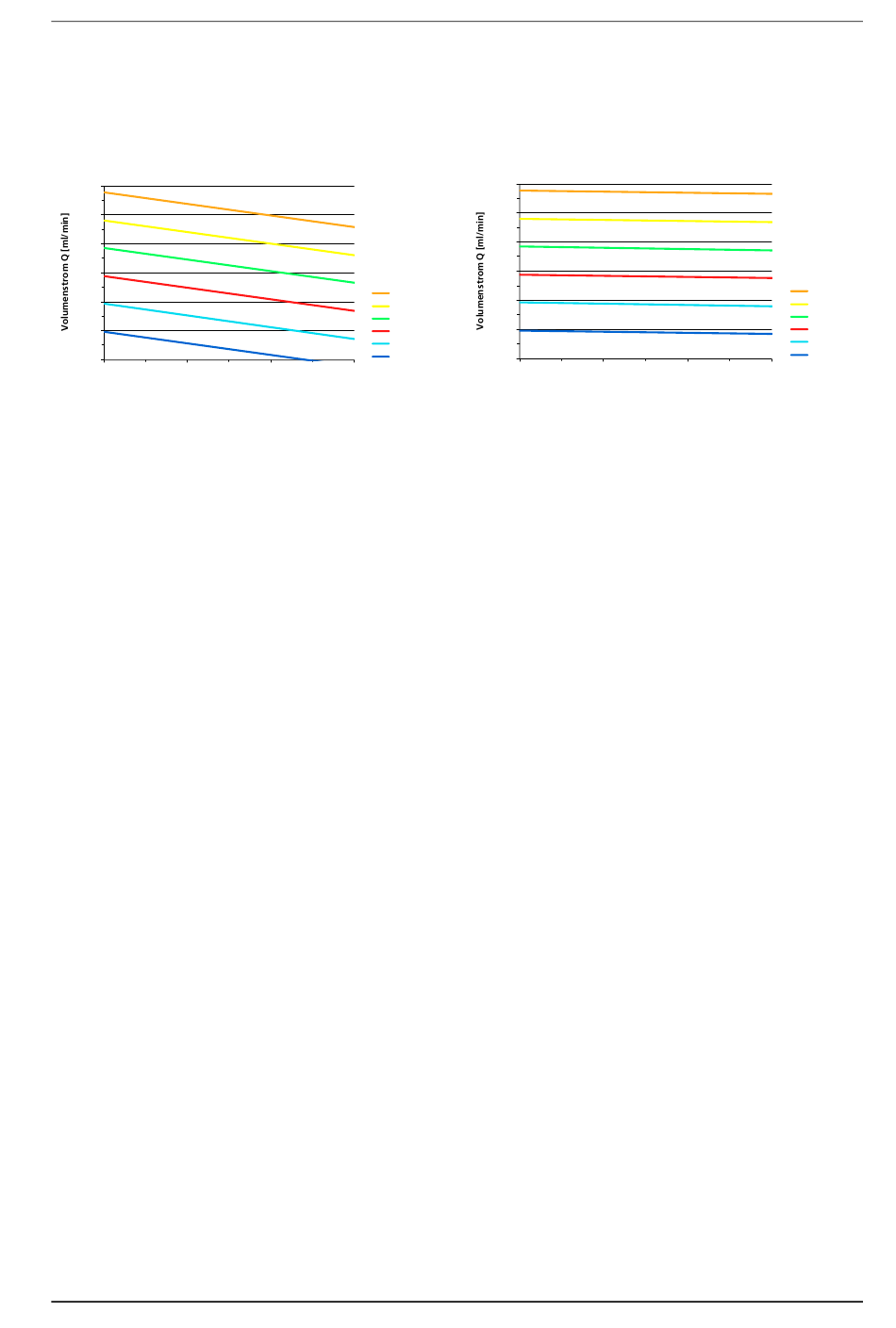 Volumenstrom Q [ml/min]

Volumenstrom Q [ml/min]